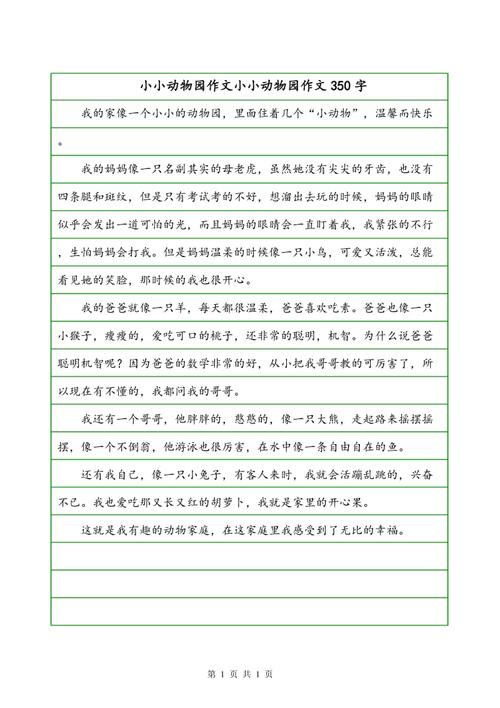 小小动物园作文小小动物园作文 350 字

我的家像一个小小的动物园，里面住着几个“小动物”，温馨而快乐。

我的妈妈像一只名副其实的母老虎，虽然她没有尖尖的牙齿，也没有四条腿和斑纹，但是只有考试考的不好，想溜出去玩的时候，妈妈的眼睛似乎会发出一道可怕的光，而且妈妈的眼睛会一直盯着我，我紧张的不行，生怕妈妈会打我。但是妈妈温柔的时候像一只小鸟，可爱又活泼，总能看见她的笑脸，那时候的我也很开心。

我的爸爸就像一只羊，每天都很温柔，爸爸喜欢吃素。爸爸也像一只小猴子，瘦瘦的，爱吃可口的桃子，还非常的聪明，机智。为什么说爸爸聪明机智呢？因为爸爸的数学非常的好，从小把我哥哥教的可厉害了，所以现在有不懂的，我都问我的哥哥。

我还有一个哥哥，他胖胖的，憨憨的，像一只大熊，走起路来摇摆摇摆，像一个不倒翁，他游泳也很厉害，在水中像一条自由自在的鱼。

还有我自己，像一只小兔子，有客人来时，我就会活蹦乱跳的，兴奋不已。我也爱吃那又长又红的胡萝卜，我就是家里的开心果。

这就是我有趣的动物家庭，在这家庭里我感受到了无比的幸福。

第 1 页 共 1 页